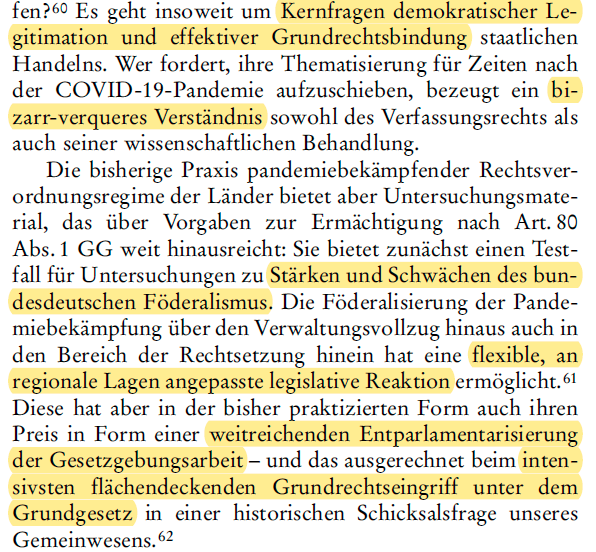 fen?$^{60}$ Es geht insoweit um Kernfragen demokratischer Legitimation und effektiver Grundrechtsbindung staatlichen Handelns. Wer fordert, ihre Thematisierung für Zeiten nach der COVID-19-Pandemie aufzuschieben, bezeugt ein bizarr-verqueres Verständnis sowohl des Verfassungsrechts als auch seiner wissenschaftlichen Behandlung.

Die bisherige Praxis pandemiebekämpfender Rechtsverordnungsregime der Länder bietet aber Untersuchungsmaterial, das über Vorgaben zur Ermächtigung nach Art. 80 Abs. 1 GG weit hinausreicht: Sie bietet zunächst einen Testfall für Untersuchungen zu Stärken und Schwächen des bundesdeutschen Föderalismus. Die Föderalisierung der Pandemiebekämpfung über den Verwaltungsvollzug hinaus auch in den Bereich der Rechtsetzung hinein hat eine flexible, an regionale Lagen angepasste legislative Reaktion ermöglicht.$^{61}$ Diese hat aber in der bisher praktizierten Form auch ihren Preis in Form einer weitreichenden Entparlamentarisierung der Gesetzgebungsarbeit – und das ausgerechnet beim intensivsten flächendeckenden Grundrechtseingriff unter dem Grundgesetz in einer historischen Schicksalsfrage unseres Gemeinwesens.$^{62}$